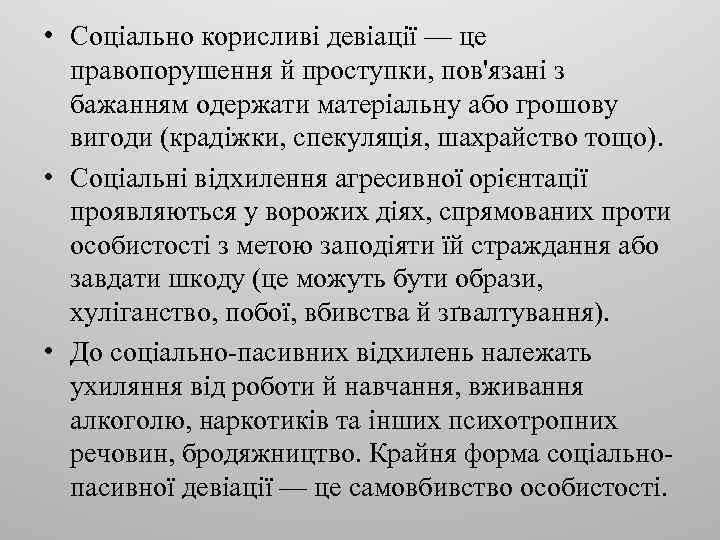 • Соціально корисливі девіації — це правопорушення й проступки, пов'язані з бажанням одержати матеріальну або грошову вигоди (крадіжки, спекуляція, шахрайство тощо).

• Соціальні відхилення агресивної орієнтації проявляються у ворожих діях, спрямованих проти особистості з метою заподіяти їй страждання або завдати шкоду (це можуть бути образи, хуліганство, побої, вбивства й зґвалтування).

• До соціально-пасивних відхилень належать ухиляння від роботи й навчання, вживання алкоголю, наркотиків та інших психотропних речовин, бродяжництво. Крайня форма соціально-пасивної девіації — це самовбивство особистості.